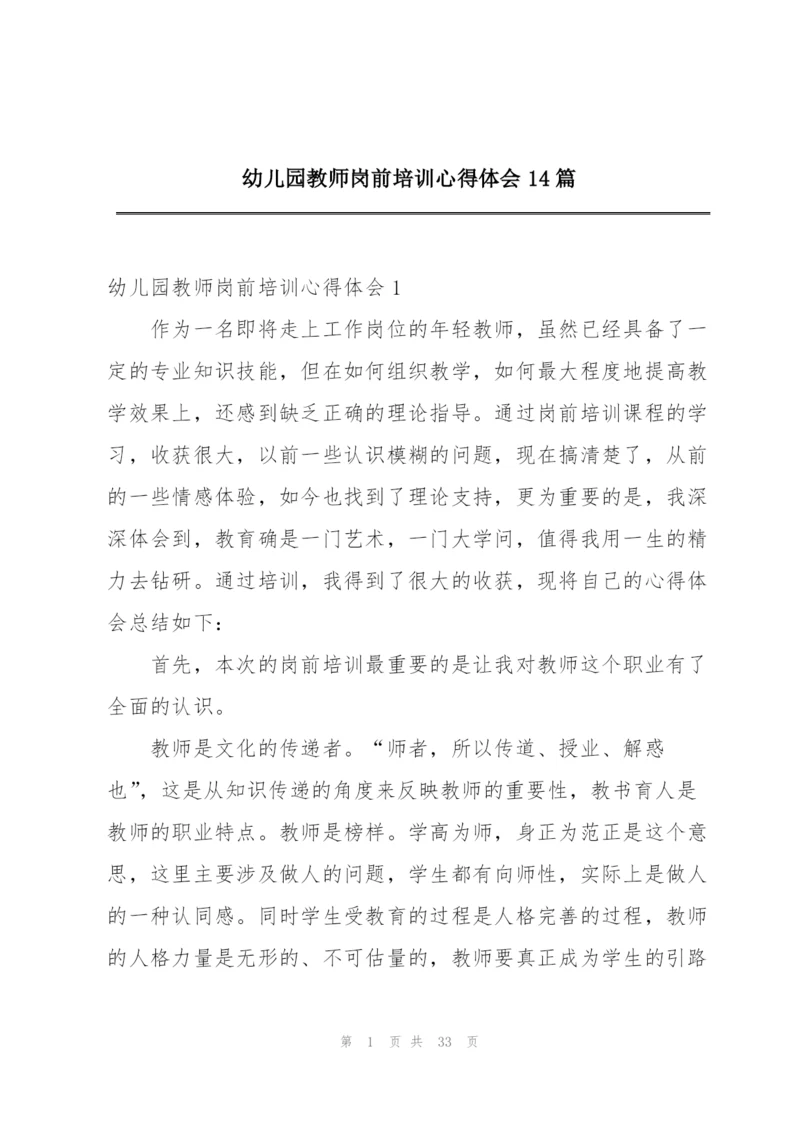 幼儿园教师岗前培训心得体会 14 篇

幼儿园教师岗前培训心得体会 1

作为一名即将走上工作岗位的年轻教师，虽然已经具备了一定的专业知识技能，但在如何组织教学，如何最大程度地提高教学效果上，还感到缺乏正确的理论指导。通过岗前培训课程的学习，收获很大，以前一些认识模糊的问题，现在搞清楚了，从前的一些情感体验，如今也找到了理论支持，更为重要的是，我深深体会到，教育确是一门艺术，一门大学问，值得我用一生的精力去钻研。通过培训，我得到了很大的收获，现将自己的心得体会总结如下：

首先，本次的岗前培训最重要的是让我对教师这个职业有了全面的认识。

教师是文化的传递者。“师者，所以传道、授业、解惑也”，这是从知识传递的角度来反映教师的重要性，教书育人是教师的职业特点。教师是榜样。学高为师，身正为范正是这个意思，这里主要涉及做人的问题，学生都有向师性，实际上是做人的一种认同感。同时学生受教育的过程是人格完善的过程，教师的人格力量是无形的、不可估量的，教师要真正成为学生的引路

第 1 页 共 33 页